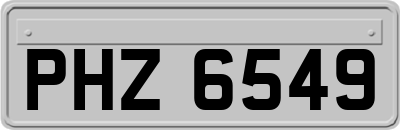 PHZ 6549